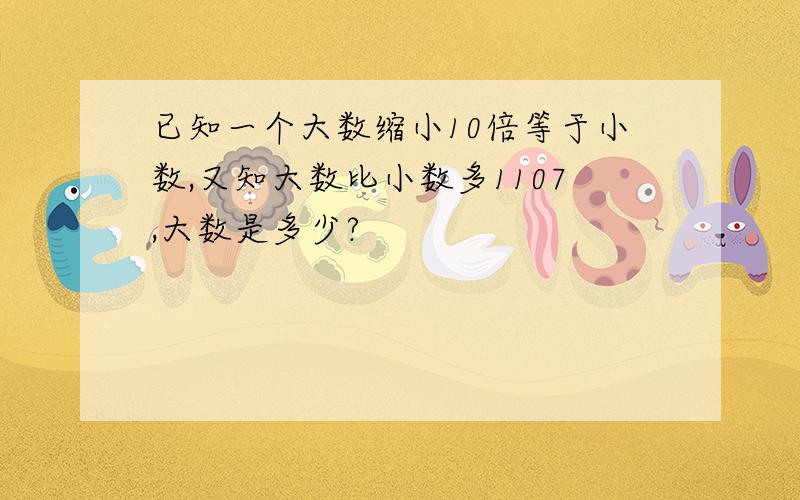 已知一个大数缩小10倍等于小数,又知大数比小数多1107,大数是多少?